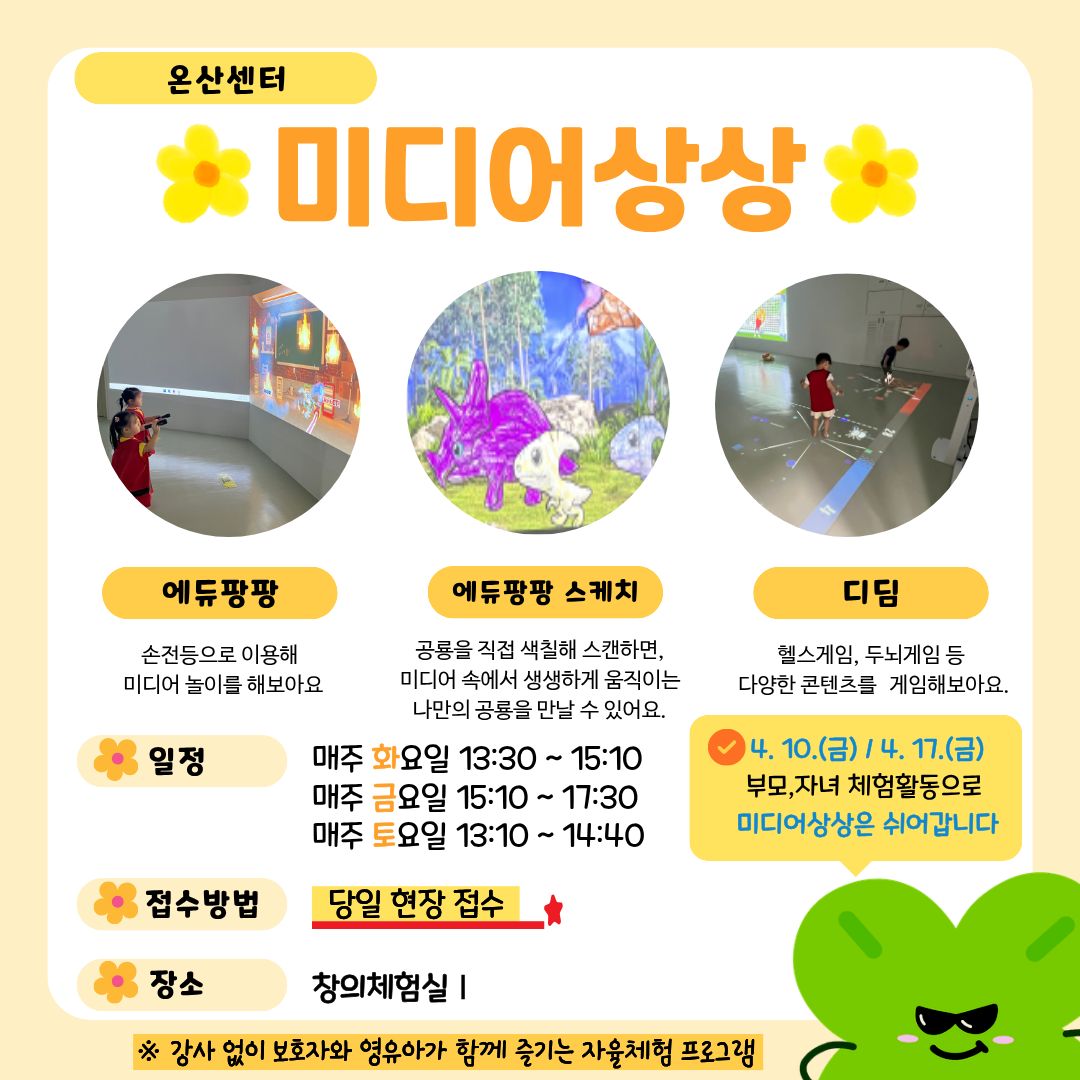 온산센터

미디어상상

에듀팡팡

손전등으로 이용해
미디어 놀이를 해보아요

에듀팡팡 스케치

공룡을 직접 색칠해 스캔하면,
미디어 속에서 생생하게 움직이는
나만의 공룡을 만날 수 있어요.

디딤

헬스게임, 두뇌게임 등
다양한 콘텐츠를 게임해보아요.

일정

매주 화요일 13:30 ~ 15:10
매주 금요일 15:10 ~ 17:30
매주 토요일 13:10 ~ 14:40

4. 10.(금) / 4. 17.(금)
부모,자녀 체험활동으로
미디어상상은 쉬어갑니다

접수방법

당일 현장 접수

장소

창의체험실 I

※ 강사 없이 보호자와 영유아가 함께 즐기는 자율체험 프로그램